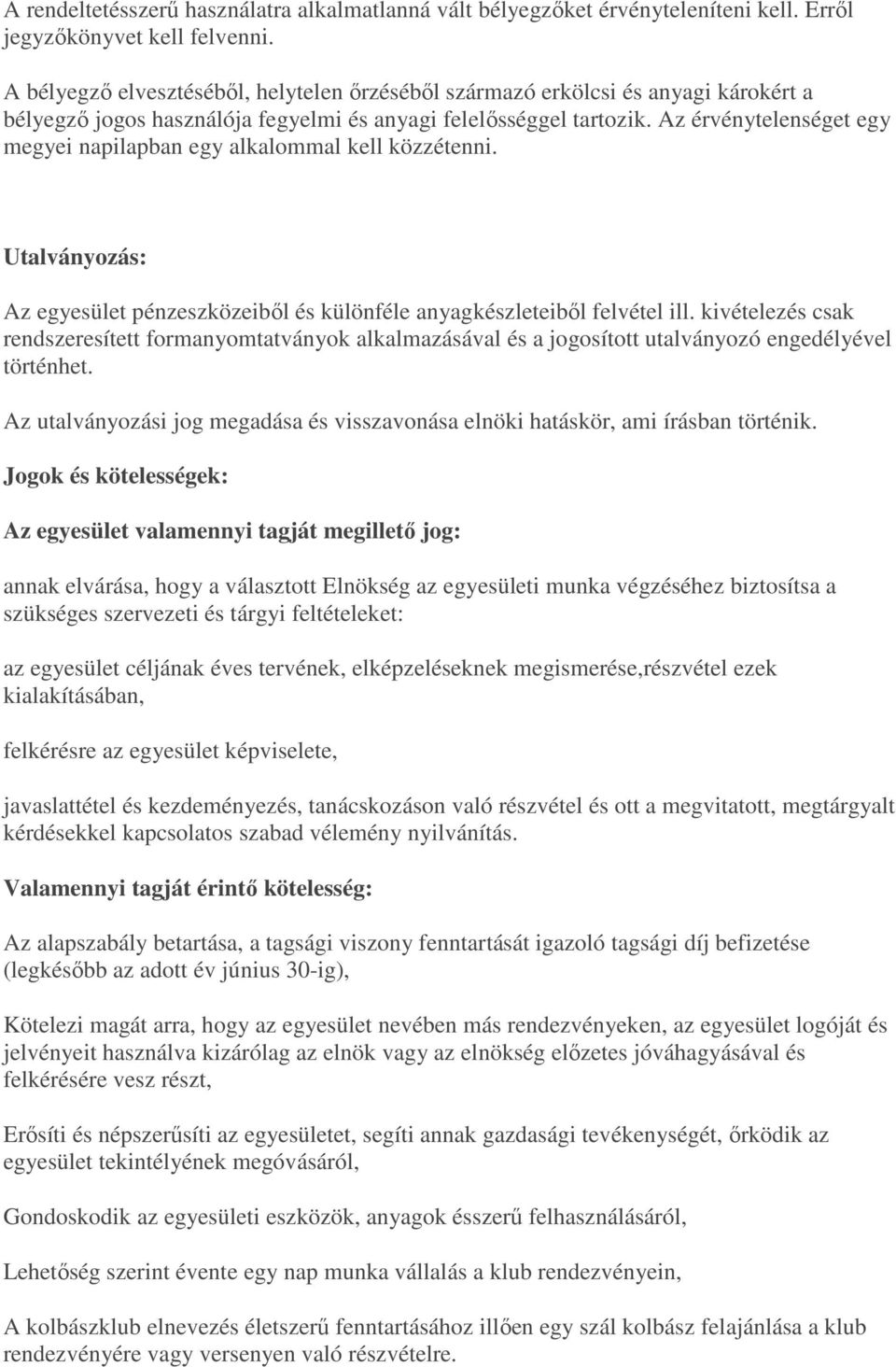 A rendeltetésszerű használatra alkalmatlanná vált bélyegzőket érvényteleníteni kell. Erről jegyzőkönyvet kell felvenni.

A bélyegző elvesztéséből, helytelen őrzéséből származó erkölcsi és anyagi károkért a bélyegző jogos használója fegyelmi és anyagi felelősséggel tartozik. Az érvénytelenséget egy megyei napilapban egy alkalommal kell közzétenni.

Utalványozás:

Az egyesület pénzeszközeiből és különféle anyagkészleteiből felvétel ill. kivételezés csak rendszeresített formanyomtatványok alkalmazásával és a jogosított utalványozó engedélyével történhet.

Az utalványozási jog megadása és visszavonása elnöki hatáskör, ami írásban történik.

Jogok és kötelességek:

Az egyesület valamennyi tagját megillető jog:

annak elvárása, hogy a választott Elnökség az egyesületi munka végzéséhez biztosítsa a szükséges szervezeti és tárgyi feltételeket:

az egyesület céljának éves tervének, elképzeléseknek megismerése,részvétel ezek kialakításában,

felkérésre az egyesület képviselete,

javaslattétel és kezdeményezés, tanácskozáson való részvétel és ott a megvitatott, megtárgyalt kérdésekkel kapcsolatos szabad vélemény nyilvánítás.

Valamennyi tagját érintő kötelesség:

Az alapszabály betartása, a tagsági viszony fenntartását igazoló tagsági díj befizetése (legkésőbb az adott év június 30-ig),

Kötelezi magát arra, hogy az egyesület nevében más rendezvényeken, az egyesület logóját és jelvényeit használva kizárólag az elnök vagy az elnökség előzetes jóváhagyásával és felkérésére vesz részt,

Erősíti és népszerűsíti az egyesületet, segíti annak gazdasági tevékenységét, őrködik az egyesület tekintélyének megóvásáról,

Gondoskodik az egyesületi eszközök, anyagok ésszerű felhasználásáról,

Lehetőség szerint évente egy nap munka vállalás a klub rendezvényein,

A kolbászklub elnevezés életszerű fenntartásához illően egy szál kolbász felajánlása a klub rendezvényére vagy versenyen való részvételre.